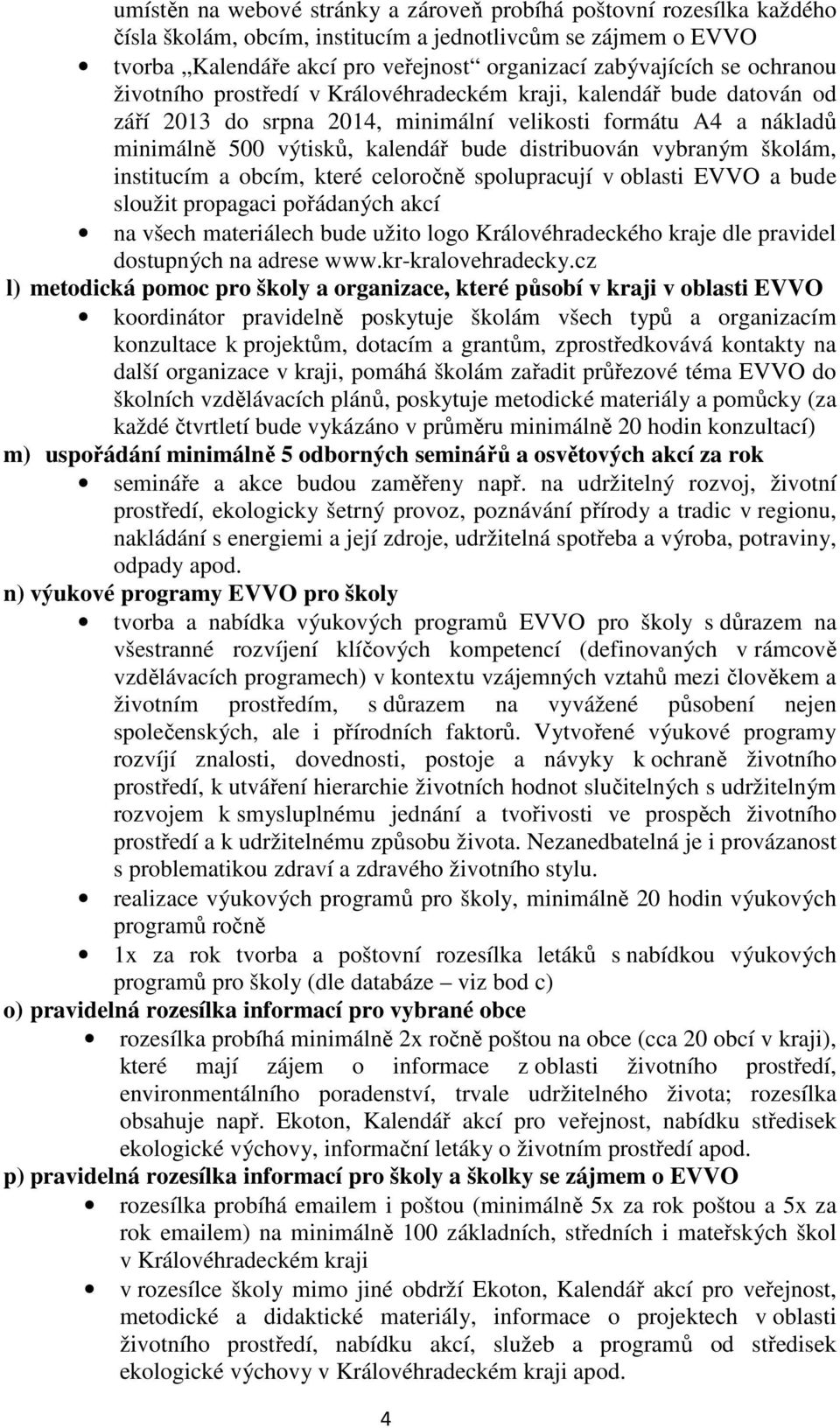 umístěn na webové stránky a zároveň probíhá poštovní rozesílka každého čísla školám, obcím, institucím a jednotlivcům se zájmem o EVVO

• tvorba „Kalendáře akcí pro veřejnost“ organizací zabývajících se ochranou životního prostředí v Královéhradeckém kraji, kalendář bude datován od září 2013 do srpna 2014, minimální velikosti formátu A4 a nákladů minimálně 500 výtisků, kalendář bude distribuován vybraným školám, institucím a obcím, které celoročně spolupracují v oblasti EVVO a bude sloužit propagaci pořádaných akcí

• na všech materiálech bude užito logo Královéhradeckého kraje dle pravidel dostupných na adrese www.kr-kralovehradecky.cz

l) metodická pomoc pro školy a organizace, které působí v kraji v oblasti EVVO

• koordinátor pravidelně poskytuje školám všech typů a organizacím konzultace k projektům, dotacím a grantům, zprostředkovává kontakty na další organizace v kraji, pomáhá školám zařadit průřezové téma EVVO do školních vzdělávacích plánů, poskytuje metodické materiály a pomůcky (za každé čtvrtletí bude vykázáno v průměru minimálně 20 hodin konzultací)

m) uspořádání minimálně 5 odborných seminářů a osvětových akcí za rok

• semináře a akce budou zaměřeny např. na udržitelný rozvoj, životní prostředí, ekologicky šetrný provoz, poznávání přírody a tradic v regionu, nakládání s energiemi a její zdroje, udržitelná spotřeba a výroba, potraviny, odpady apod.

n) výukové programy EVVO pro školy

• tvorba a nabídka výukových programů EVVO pro školy s důrazem na všestranné rozvíjení klíčových kompetencí (definovaných v rámcově vzdělávacích programech) v kontextu vzájemných vztahů mezi člověkem a životním prostředím, s důrazem na vyvážené působení nejen společenských, ale i přírodních faktorů. Vytvořené výukové programy rozvíjí znalosti, dovednosti, postoje a návyky k ochraně životního prostředí, k utváření hierarchie životních hodnot slučitelných s udržitelným rozvojem k smysluplnému jednání a tvořivosti ve prospěch životního prostředí a k udržitelnému způsobu života. Nezanedbatelná je i provázanost s problematikou zdraví a zdravého životního stylu.

• realizace výukových programů pro školy, minimálně 20 hodin výukových programů ročně

• 1x za rok tvorba a poštovní rozesílka letáků s nabídkou výukových programů pro školy (dle databáze – viz bod c)

o) pravidelná rozesílka informací pro vybrané obce

• rozesílka probíhá minimálně 2x ročně poštou na obce (cca 20 obcí v kraji), které mají zájem o informace z oblasti životního prostředí, environmentálního poradenství, trvale udržitelného života; rozesílka obsahuje např. Ekoton, Kalendář akcí pro veřejnost, nabídku středisek ekologické výchovy, informační letáky o životním prostředí apod.

p) pravidelná rozesílka informací pro školy a školky se zájmem o EVVO

• rozesílka probíhá emailem i poštou (minimálně 5x za rok poštou a 5x za rok emailem) na minimálně 100 základních, středních i mateřských škol v Královéhradeckém kraji

• v rozesílce školy mimo jiné obdrží Ekoton, Kalendář akcí pro veřejnost, metodické a didaktické materiály, informace o projektech v oblasti životního prostředí, nabídku akcí, služeb a programů od středisek ekologické výchovy v Královéhradeckém kraji apod.

4